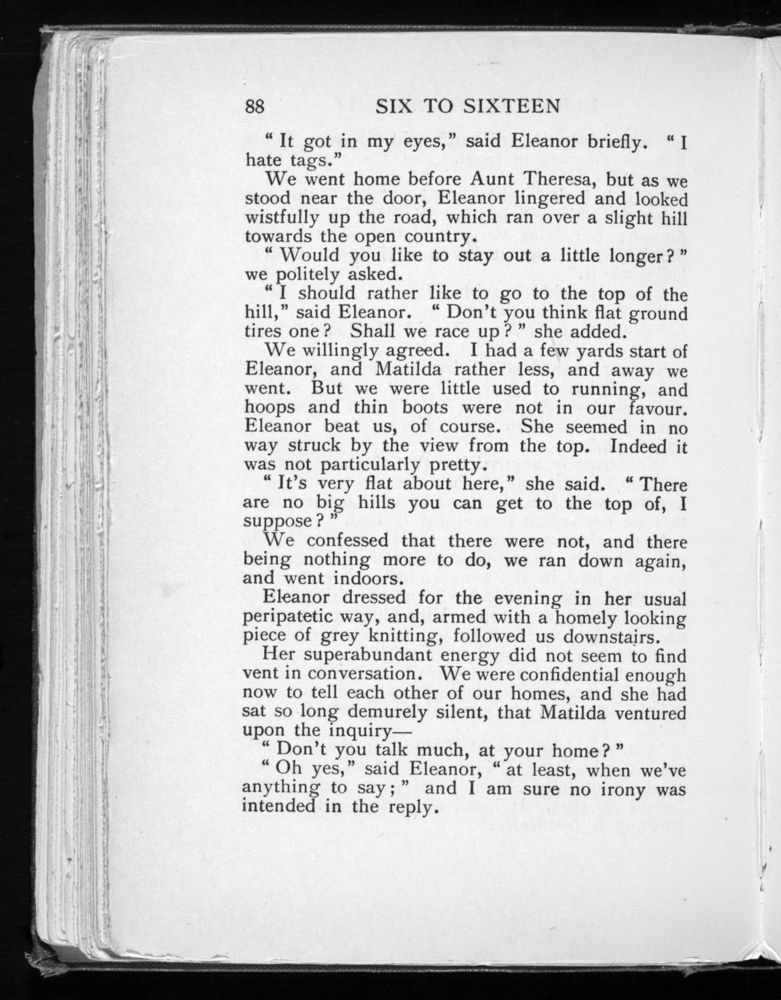 88 SIX TO SIXTEEN

"It got in my eyes," said Eleanor briefly. "I hate tags."

We went home before Aunt Theresa, but as we stood near the door, Eleanor lingered and looked wistfully up the road, which ran over a slight hill towards the open country.

"Would you like to stay out a little longer?" we politely asked.

"I should rather like to go to the top of the hill," said Eleanor. "Don't you think flat ground tires one? Shall we race up?" she added.

We willingly agreed. I had a few yards start of Eleanor, and Matilda rather less, and away we went. But we were little used to running, and hoops and thin boots were not in our favour. Eleanor beat us, of course. She seemed in no way struck by the view from the top. Indeed it was not particularly pretty.

"It's very flat about here," she said. "There are no big hills you can get to the top of, I suppose?"

We confessed that there were not, and there being nothing more to do, we ran down again, and went indoors.

Eleanor dressed for the evening in her usual peripatetic way, and, armed with a homely looking piece of grey knitting, followed us downstairs.

Her superabundant energy did not seem to find vent in conversation. We were confidential enough now to tell each other of our homes, and she had sat so long demurely silent, that Matilda ventured upon the inquiry—

"Don't you talk much, at your home?"

"Oh yes," said Eleanor, "at least, when we've anything to say;" and I am sure no irony was intended in the reply.